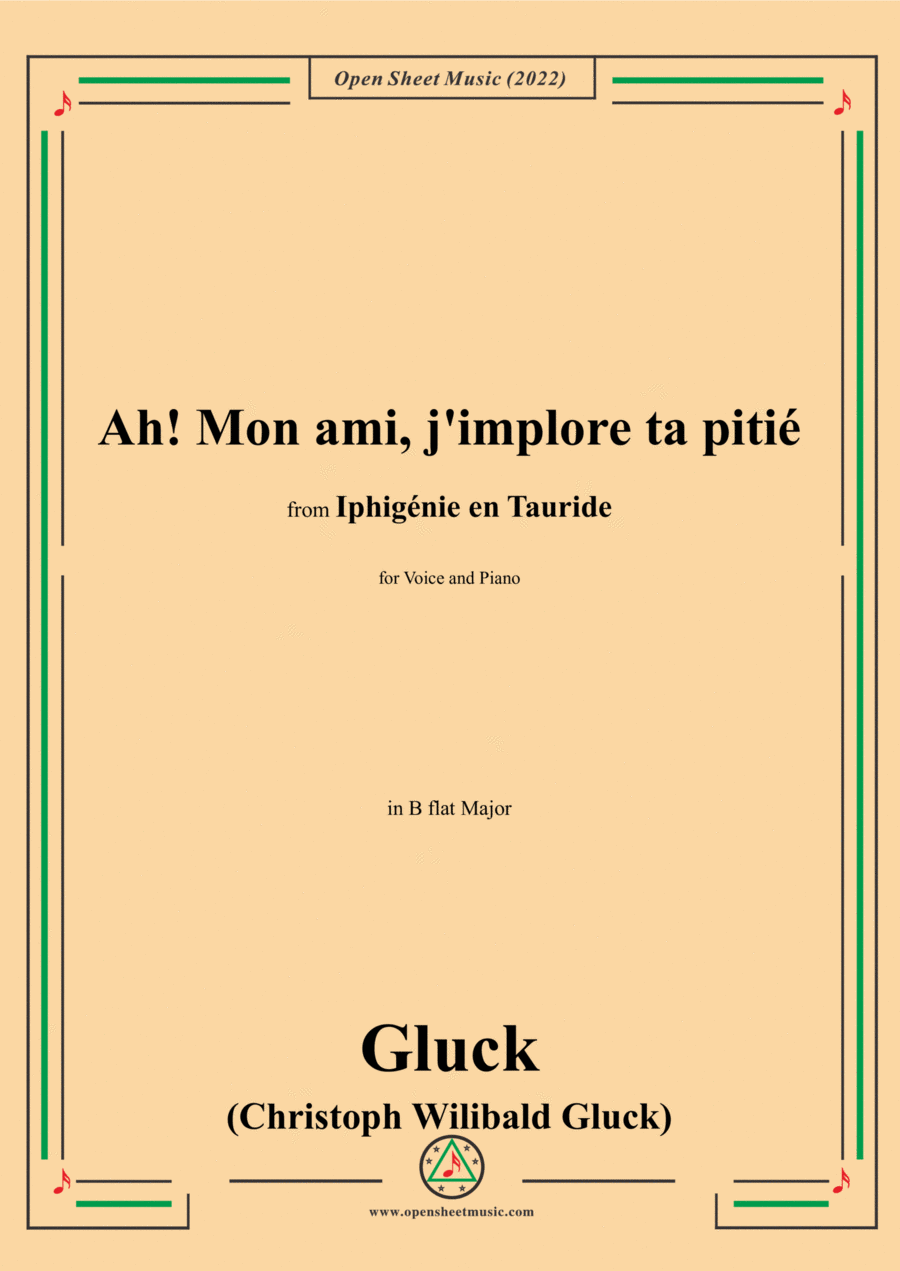 Open Sheet Music (2022)

Ah! Mon ami, j'implore ta pitié

from Iphigénie en Tauride

for Voice and Piano

in B flat Major

Gluck

(Christoph Wilibald Gluck)

www.opensheetmusic.com